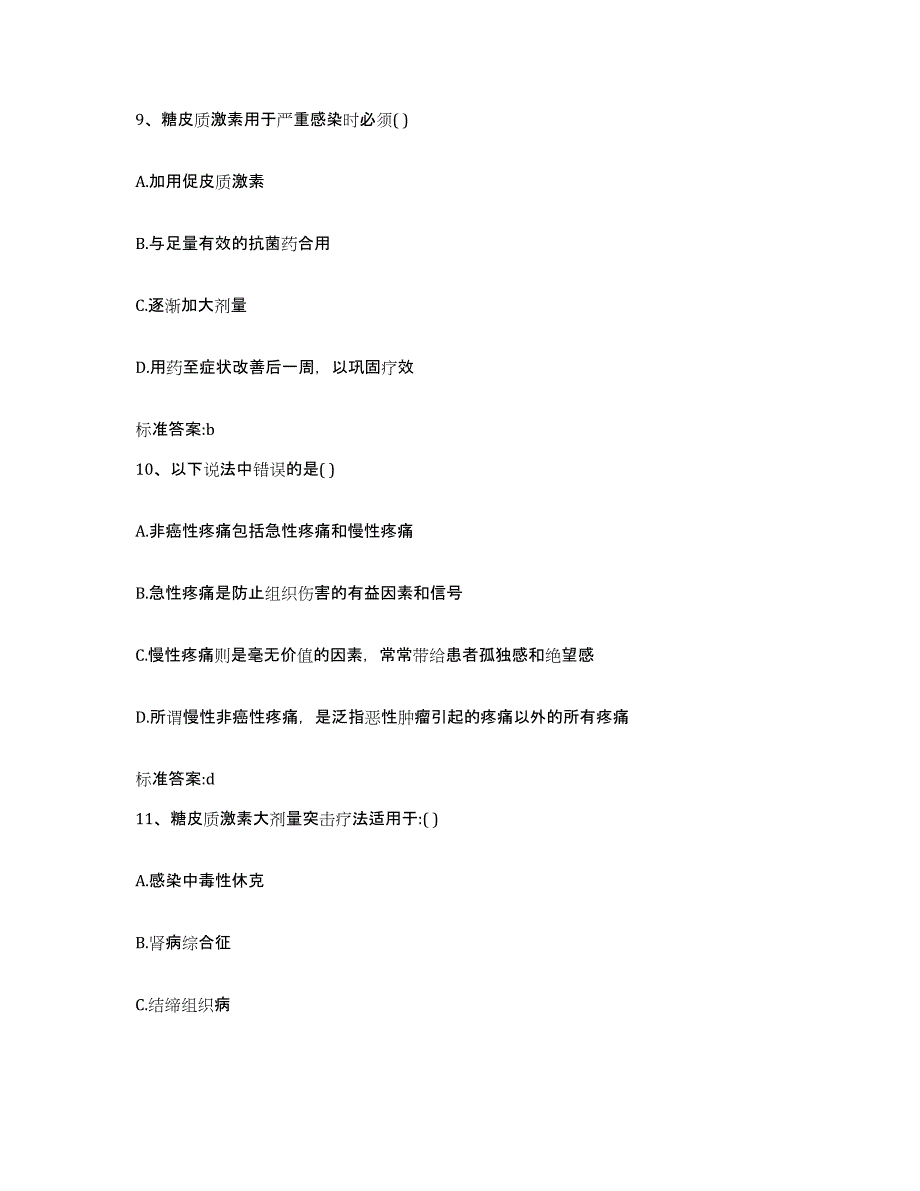 9、糖皮质激素用于严重感染时必须( )

A.加用促皮质激素

B.与足量有效的抗菌药合用

C.逐渐加大剂量

D.用药至症状改善后一周，以巩固疗效

标准答案:b

10、以下说法中错误的是( )

A.非癌性疼痛包括急性疼痛和慢性疼痛

B.急性疼痛是防止组织伤害的有益因素和信号

C.慢性疼痛则是毫无价值的因素，常常带给患者孤独感和绝望感

D.所谓慢性非癌性疼痛，是泛指恶性肿瘤引起的疼痛以外的所有疼痛

标准答案:d

11、糖皮质激素大剂量突击疗法适用于:( )

A.感染中毒性休克

B.肾病综合征

C.结缔组织病